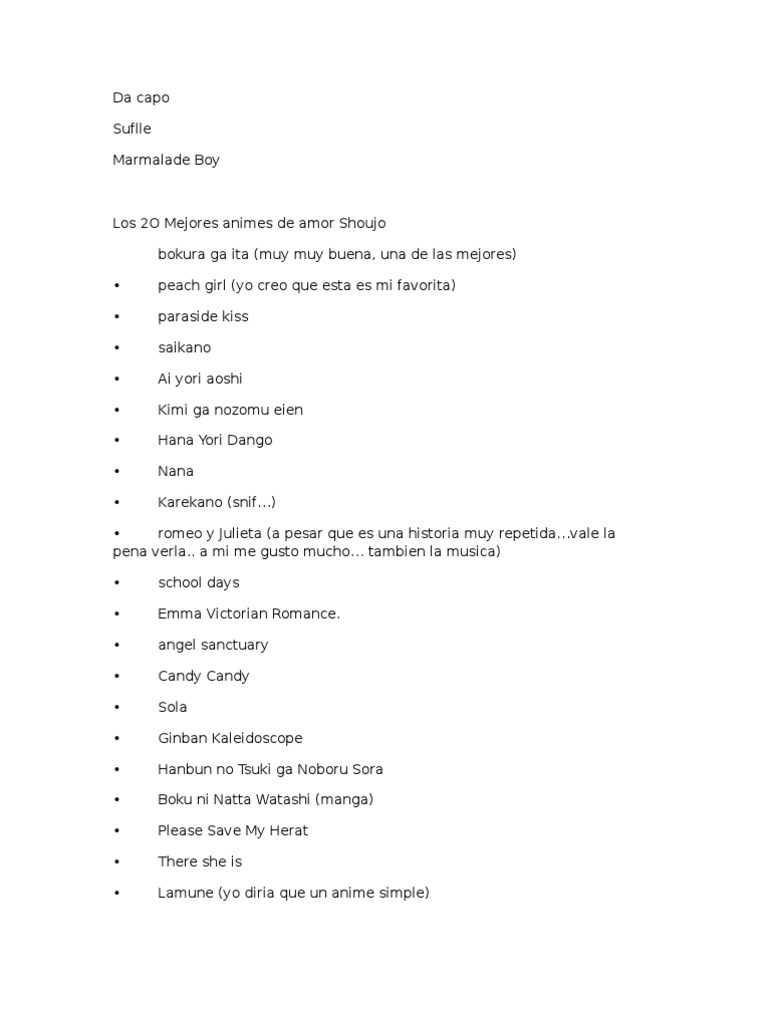 Da capo

Suflle

Marmalade Boy

Los 2O Mejores animes de amor Shoujo

bokura ga ita (muy muy buena, una de las mejores)

• peach girl (yo creo que esta es mi favorita)

• paraside kiss

• saikano

• Ai yori aoshi

• Kimi ga nozomu eien

• Hana Yori Dango

• Nana

• Karekano (snif...)

• romeo y Julieta (a pesar que es una historia muy repetida...vale la pena verla.. a mi me gusto mucho... tambien la musica)

• school days

• Emma Victorian Romance.

• angel sanctuary

• Candy Candy

• Sola

• Ginban Kaleidoscope

• Hanbun no Tsuki ga Noboru Sora

• Boku ni Natta Watashi (manga)

• Please Save My Herat

• There she is

• Lamune (yo diria que un anime simple)